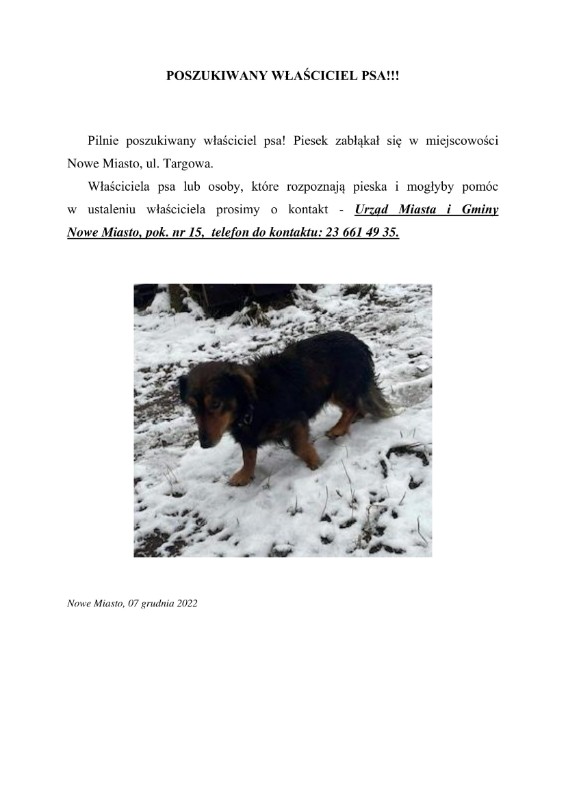 POSZUKIWANY WŁAŚCICIEL PSA!!!

Pilnie poszukiwany właściciel psa! Piesek zabłąkał się w miejscowości Nowe Miasto, ul. Targowa.

Właściciela psa lub osoby, które rozpoznają pieska i mogłyby pomóc w ustaleniu właściciela prosimy o kontakt - Urząd Miasta i Gminy Nowe Miasto, pok. nr 15, telefon do kontaktu: 23 661 49 35.

Nowe Miasto, 07 grudnia 2022